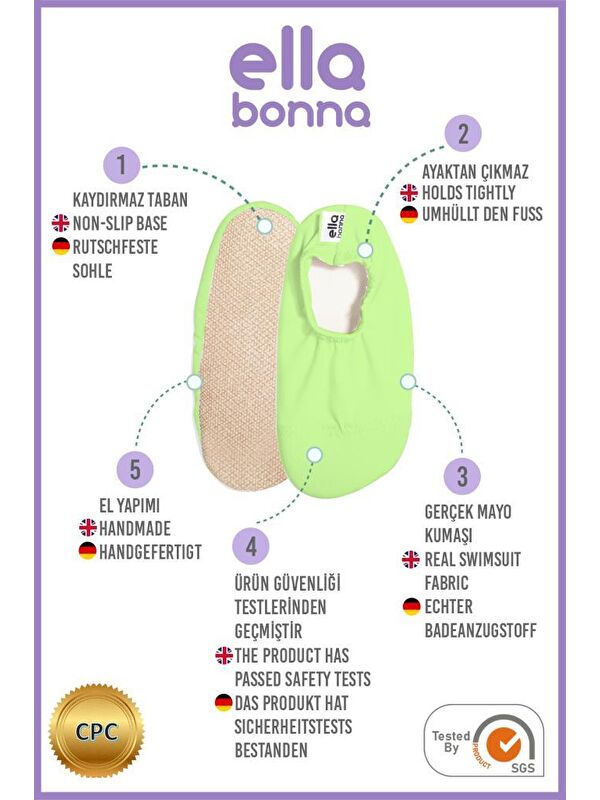 ella
bonna

1

KAYDIRMAZ TABAN
NON-SLIP BASE
RUTSCHFESTE SOHLE

2

AYAKTAN ÇIKMAZ
HOLDS TIGHTLY
UMHÜLLT DEN FUSS

ella
bonna

5

EL YAPIMI
HANDMADE
HANDGEFERTIGT

3

GERÇEK MAYO KUMAŞI
REAL SWIMSUIT FABRIC
ECHTER BADEANZUGSTOFF

4

ÜRÜN GÜVENLİĞİ TESTLERİNDEN GEÇMİŞTİR
THE PRODUCT HAS PASSED SAFETY TESTS
DAS PRODUKT HAT SICHERHEITSTESTS BESTANDEN

CPC

Tested By
PRODUCT
SGS